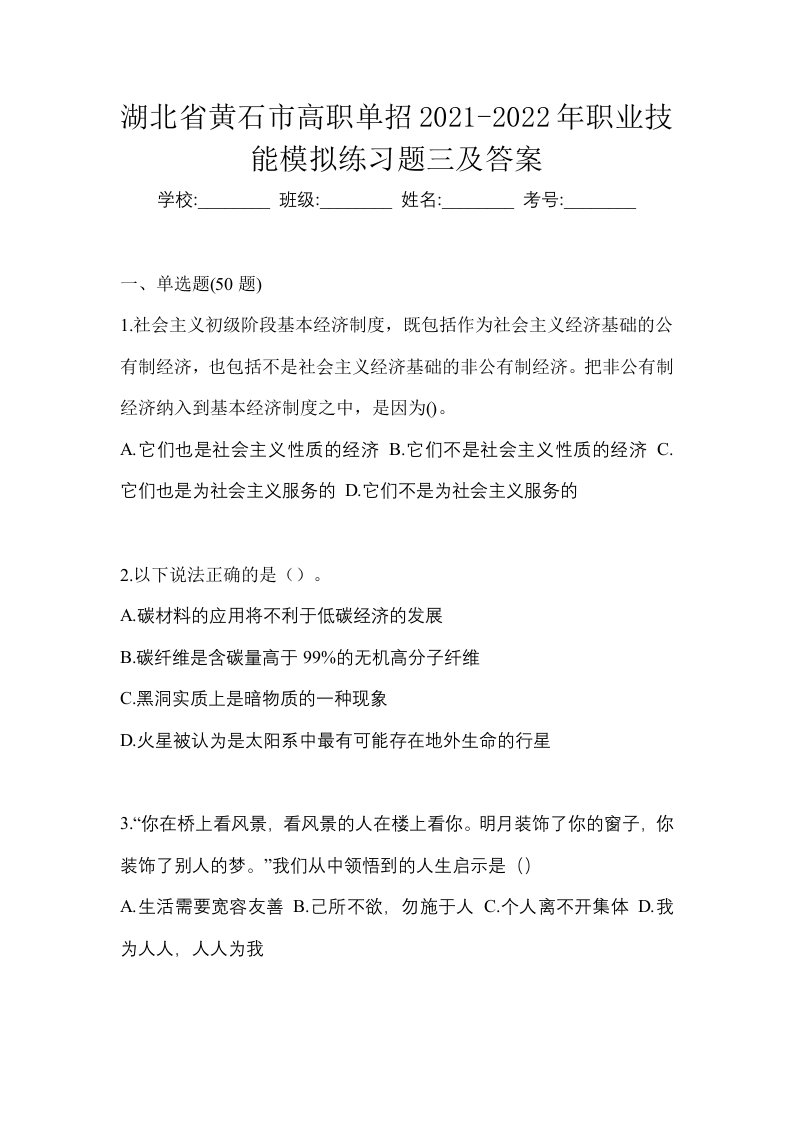 湖北省黄石市高职单招2021-2022年职业技能模拟练习题三及答案

学校:________ 班级:________ 姓名:________ 考号:________

一、单选题(50 题)

1.社会主义初级阶段基本经济制度，既包括作为社会主义经济基础的公有制经济，也包括不是社会主义经济基础的非公有制经济。把非公有制经济纳入到基本经济制度之中，是因为()。

A.它们也是社会主义性质的经济 B.它们不是社会主义性质的经济 C.它们也是为社会主义服务的 D.它们不是为社会主义服务的

2.以下说法正确的是（）。

A.碳材料的应用将不利于低碳经济的发展

B.碳纤维是含碳量高于 99%的无机高分子纤维

C.黑洞实质上是暗物质的一种现象

D.火星被认为是太阳系中最有可能存在地外生命的行星

3.“你在桥上看风景，看风景的人在楼上看你。明月装饰了你的窗子，你装饰了别人的梦。”我们从中领悟到的人生启示是（）

A.生活需要宽容友善 B.己所不欲，勿施于人 C.个人离不开集体 D.我为人人，人人为我